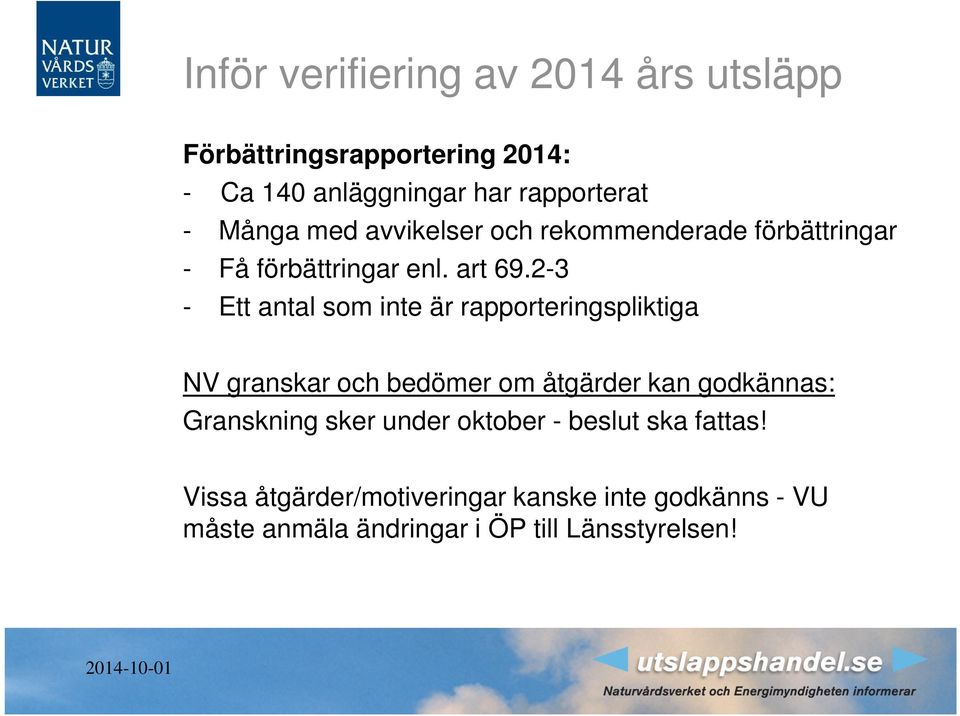 NATUR VÅRDS VERKET

Inför verifiering av 2014 års utsläpp

Förbättringsrapportering 2014:
- Ca 140 anläggningar har rapporterat
- Många med avvikelser och rekommenderade förbättringar
- Få förbättringar enl. art 69.2-3
- Ett antal som inte är rapporteringspliktiga

NV granskar och bedömer om åtgärder kan godkännas:
Granskning sker under oktober - beslut ska fattas!

Vissa åtgärder/motiveringar kanske inte godkänns - VU måste anmäla ändringar i ÖP till Länsstyrelsen!

2014-10-01

utslappshandel.se
Naturvårdsverket och Energimyndigheten informerar